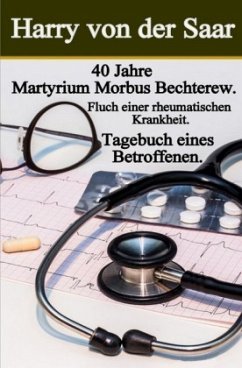 Harry von der Saar

40 Jahre
Martyrium Morbus Bechterew.

Fluch einer rheumatischen Krankheit.

Tagebuch eines Betroffenen.